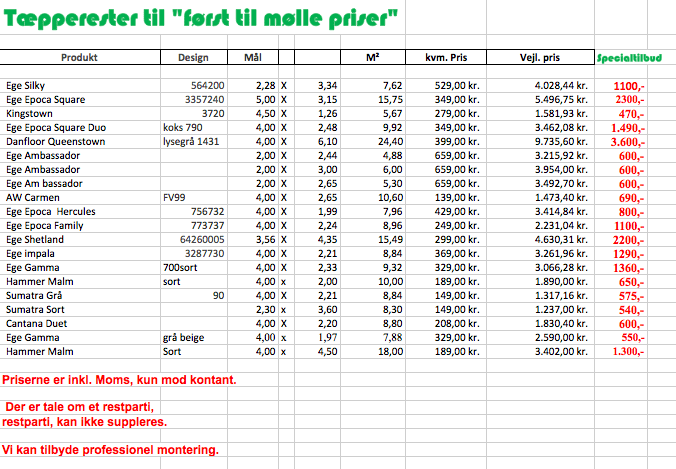 Tæpperester til "først til mølle priser"

| Produkt | Design | Mål | | | M² | kvm. Pris | Vejl. pris | Specialtilbud |
|---|---|---|---|---|---|---|---|---|
| Ege Silky | 564200 | 2,28 | X | 3,34 | 7,62 | 529,00 kr. | 4.028,44 kr. | 1100,- |
| Ege Epoca Square | 3357240 | 5,00 | X | 3,15 | 15,75 | 349,00 kr. | 5.496,75 kr. | 2300,- |
| Kingstown | 3720 | 4,50 | X | 1,26 | 5,67 | 279,00 kr. | 1.581,93 kr. | 470,- |
| Ege Epoca Square Duo | koks 790 | 4,00 | X | 2,48 | 9,92 | 349,00 kr. | 3.462,08 kr. | 1.490,- |
| Danfloor Queenstown | lysegrå 1431 | 4,00 | X | 6,10 | 24,40 | 399,00 kr. | 9.735,60 kr. | 3.600,- |
| Ege Ambassador | | 2,00 | X | 2,44 | 4,88 | 659,00 kr. | 3.215,92 kr. | 600,- |
| Ege Ambassador | | 2,00 | X | 3,00 | 6,00 | 659,00 kr. | 3.954,00 kr. | 600,- |
| Ege Am bassador | | 2,00 | X | 2,65 | 5,30 | 659,00 kr. | 3.492,70 kr. | 600,- |
| AW Carmen | FV99 | 4,00 | X | 2,65 | 10,60 | 139,00 kr. | 1.473,40 kr. | 690,- |
| Ege Epoca Hercules | 756732 | 4,00 | X | 1,99 | 7,96 | 429,00 kr. | 3.414,84 kr. | 800,- |
| Ege Epoca Family | 773737 | 4,00 | X | 2,24 | 8,96 | 249,00 kr. | 2.231,04 kr. | 1100,- |
| Ege Shetland | 64260005 | 3,56 | X | 4,35 | 15,49 | 299,00 kr. | 4.630,31 kr. | 2200,- |
| Ege impala | 3287730 | 4,00 | X | 2,21 | 8,84 | 369,00 kr. | 3.261,96 kr. | 1290,- |
| Ege Gamma | 700sort | 4,00 | X | 2,33 | 9,32 | 329,00 kr. | 3.066,28 kr. | 1360,- |
| Hammer Malm | sort | 4,00 | x | 2,00 | 10,00 | 189,00 kr. | 1.890,00 kr. | 650,- |
| Sumatra Grå | 90 | 4,00 | X | 2,21 | 8,84 | 149,00 kr. | 1.317,16 kr. | 575,- |
| Sumatra Sort | | 2,30 | x | 3,60 | 8,30 | 149,00 kr. | 1.237,00 kr. | 540,- |
| Cantana Duet | | 4,00 | X | 2,20 | 8,80 | 208,00 kr. | 1.830,40 kr. | 600,- |
| Ege Gamma | grå beige | 4,00 | x | 1,97 | 7,88 | 329,00 kr. | 2.590,00 kr. | 550,- |
| Hammer Malm | Sort | 4,00 | x | 4,50 | 18,00 | 189,00 kr. | 3.402,00 kr. | 1.300,- |

Priserne er inkl. Moms, kun mod kontant.

Der er tale om et restparti, restparti, kan ikke suppleres.

Vi kan tilbyde professionel montering.